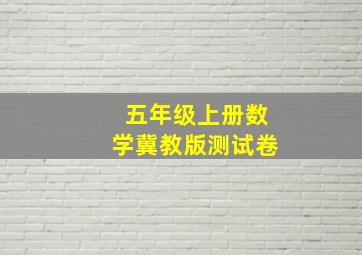 五年级上册数学冀教版测试卷